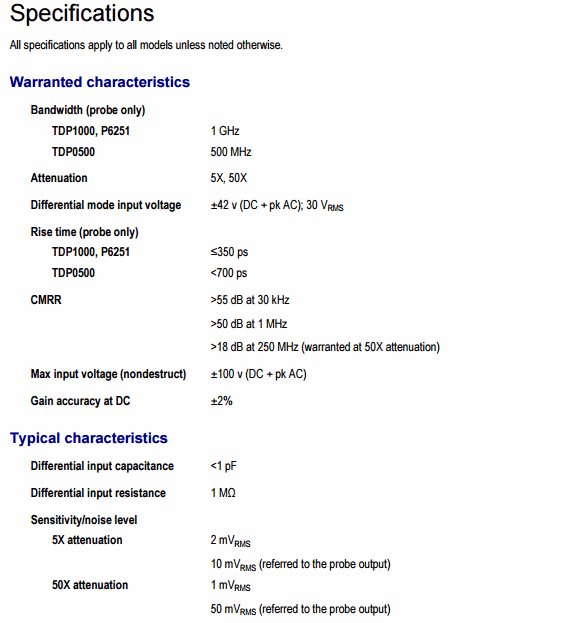 Specifications

All specifications apply to all models unless noted otherwise.

Warranted characteristics

| | |
|---|---|
| Bandwidth (probe only) | |
| TDP1000, P6251 | 1 GHz |
| TDP0500 | 500 MHz |
| Attenuation | 5X, 50X |
| Differential mode input voltage | ±42 v (DC + pk AC); 30 $V_{RMS}$ |
| Rise time (probe only) | |
| TDP1000, P6251 | ≤350 ps |
| TDP0500 | <700 ps |
| CMRR | >55 dB at 30 kHz |
| | >50 dB at 1 MHz |
| | >18 dB at 250 MHz (warranted at 50X attenuation) |
| Max input voltage (nondestruct) | ±100 v (DC + pk AC) |
| Gain accuracy at DC | ±2% |

Typical characteristics

| | |
|---|---|
| Differential input capacitance | <1 pF |
| Differential input resistance | 1 MΩ |
| Sensitivity/noise level | |
| 5X attenuation | 2 $mV_{RMS}$ |
| | 10 $mV_{RMS}$ (referred to the probe output) |
| 50X attenuation | 1 $mV_{RMS}$ |
| | 50 $mV_{RMS}$ (referred to the probe output) |